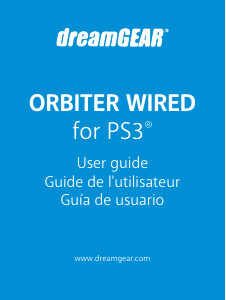 dreamGEAR®

ORBITER WIRED
for PS3®

User guide
Guide de l'utilisateur
Guía de usuario

www.dreamgear.com